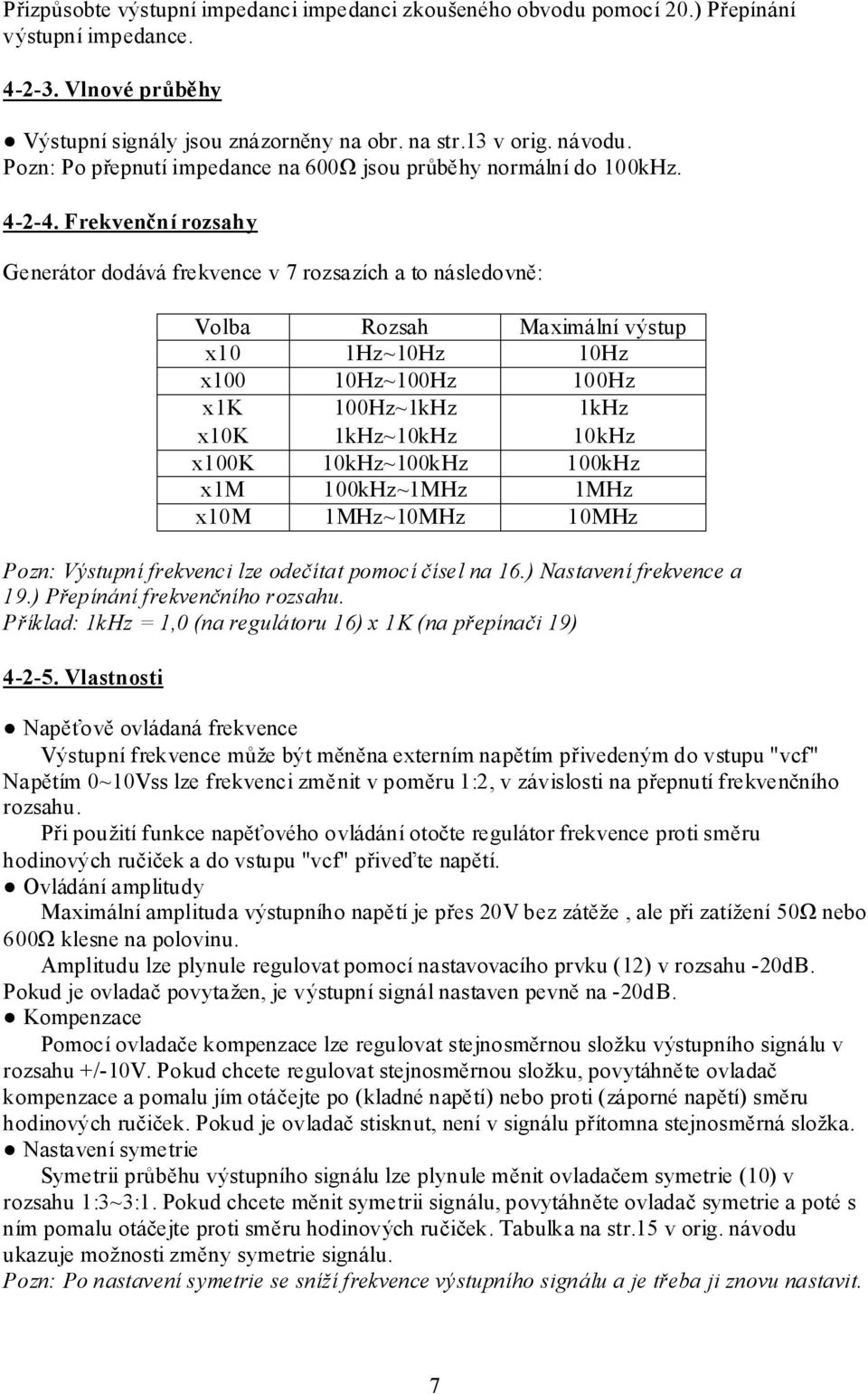 Přizpůsobte výstupní impedanci impedanci zkoušeného obvodu pomocí 20.) Přepínání výstupní impedance.

4-2-3. Vlnové průběhy

● Výstupní signály jsou znázorněny na obr. na str.13 v orig. návodu.
Pozn: Po přepnutí impedance na 600Ω jsou průběhy normální do 100kHz.

4-2-4. Frekvenční rozsahy

Generátor dodává frekvence v 7 rozsazích a to následovně:

| Volba | Rozsah | Maximální výstup |
|---|---|---|
| x10 | 1Hz~10Hz | 10Hz |
| x100 | 10Hz~100Hz | 100Hz |
| x1K | 100Hz~1kHz | 1kHz |
| x10K | 1kHz~10kHz | 10kHz |
| x100K | 10kHz~100kHz | 100kHz |
| x1M | 100kHz~1MHz | 1MHz |
| x10M | 1MHz~10MHz | 10MHz |

Pozn: Výstupní frekvenci lze odečítat pomocí čísel na 16.) Nastavení frekvence a 19.) Přepínání frekvenčního rozsahu.
Příklad: 1kHz = 1,0 (na regulátoru 16) x 1K (na přepínači 19)

4-2-5. Vlastnosti

● Napěťově ovládaná frekvence
Výstupní frekvence může být měněna externím napětím přivedeným do vstupu "vcf" Napětím 0~10Vss lze frekvenci změnit v poměru 1:2, v závislosti na přepnutí frekvenčního rozsahu.
Při použití funkce napěťového ovládání otočte regulátor frekvence proti směru hodinových ručiček a do vstupu "vcf" přiveďte napětí.
● Ovládání amplitudy
Maximální amplituda výstupního napětí je přes 20V bez zátěže , ale při zatížení 50Ω nebo 600Ω klesne na polovinu.
Amplitudu lze plynule regulovat pomocí nastavovacího prvku (12) v rozsahu -20dB. Pokud je ovladač povytažen, je výstupní signál nastaven pevně na -20dB.
● Kompenzace
Pomocí ovladače kompenzace lze regulovat stejnosměrnou složku výstupního signálu v rozsahu +/-10V. Pokud chcete regulovat stejnosměrnou složku, povytáhněte ovladač kompenzace a pomalu jím otáčejte po (kladné napětí) nebo proti (záporné napětí) směru hodinových ručiček. Pokud je ovladač stisknut, není v signálu přítomna stejnosměrná složka.
● Nastavení symetrie
Symetrii průběhu výstupního signálu lze plynule měnit ovladačem symetrie (10) v rozsahu 1:3~3:1. Pokud chcete měnit symetrii signálu, povytáhněte ovladač symetrie a poté s ním pomalu otáčejte proti směru hodinových ručiček. Tabulka na str.15 v orig. návodu ukazuje možnosti změny symetrie signálu.
Pozn: Po nastavení symetrie se sníží frekvence výstupního signálu a je třeba ji znovu nastavit.

7